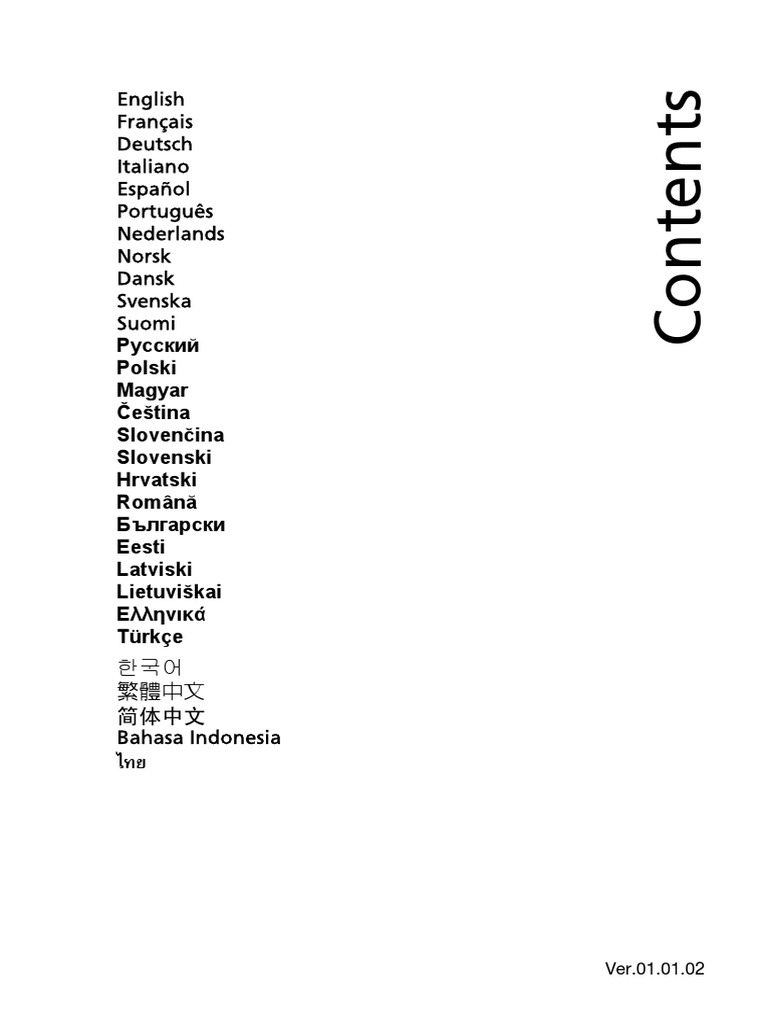 Contents

English
Français
Deutsch
Italiano
Español
Português
Nederlands
Norsk
Dansk
Svenska
Suomi
Русский
Polski
Magyar
Čeština
Slovenčina
Slovenski
Hrvatski
Română
Български
Eesti
Latviski
Lietuviškai
Ελληνικά
Türkçe
한국어
繁體中文
简体中文
Bahasa Indonesia
ไทย

Ver.01.01.02